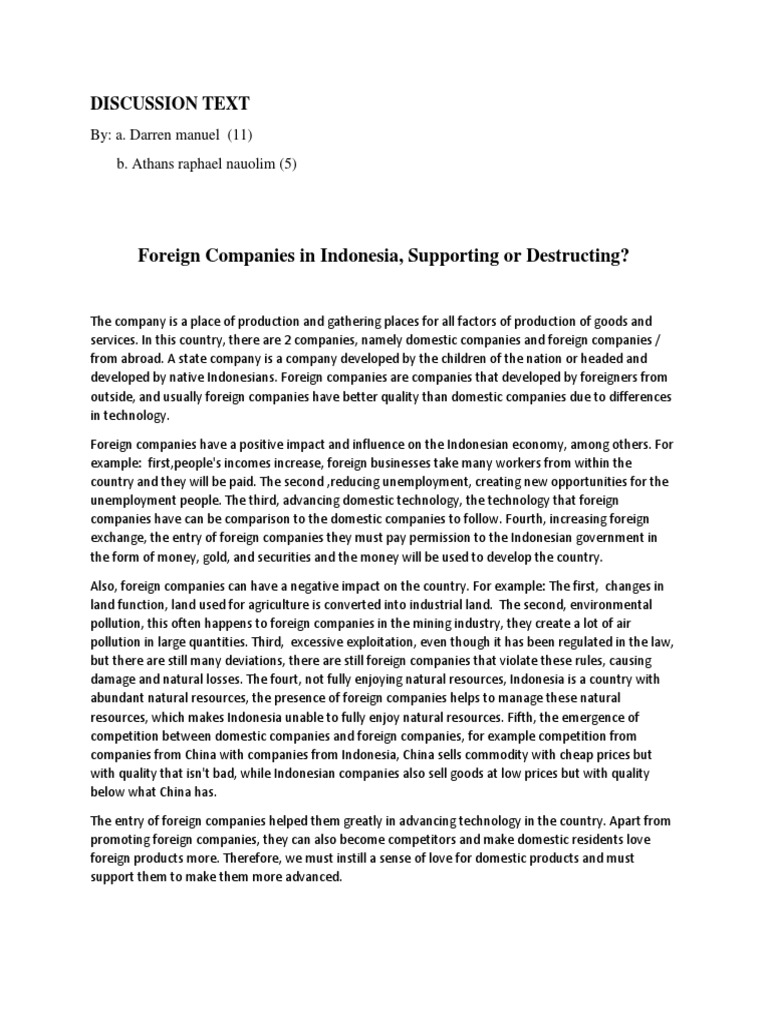 DISCUSSION TEXT

By: a. Darren manuel (11)

b. Athans raphael nauolim (5)

Foreign Companies in Indonesia, Supporting or Destructing?

The company is a place of production and gathering places for all factors of production of goods and services. In this country, there are 2 companies, namely domestic companies and foreign companies / from abroad. A state company is a company developed by the children of the nation or headed and developed by native Indonesians. Foreign companies are companies that developed by foreigners from outside, and usually foreign companies have better quality than domestic companies due to differences in technology.

Foreign companies have a positive impact and influence on the Indonesian economy, among others. For example: first,people's incomes increase, foreign businesses take many workers from within the country and they will be paid. The second ,reducing unemployment, creating new opportunities for the unemployment people. The third, advancing domestic technology, the technology that foreign companies have can be comparison to the domestic companies to follow. Fourth, increasing foreign exchange, the entry of foreign companies they must pay permission to the Indonesian government in the form of money, gold, and securities and the money will be used to develop the country.

Also, foreign companies can have a negative impact on the country. For example: The first, changes in land function, land used for agriculture is converted into industrial land. The second, environmental pollution, this often happens to foreign companies in the mining industry, they create a lot of air pollution in large quantities. Third, excessive exploitation, even though it has been regulated in the law, but there are still many deviations, there are still foreign companies that violate these rules, causing damage and natural losses. The fourt, not fully enjoying natural resources, Indonesia is a country with abundant natural resources, the presence of foreign companies helps to manage these natural resources, which makes Indonesia unable to fully enjoy natural resources. Fifth, the emergence of competition between domestic companies and foreign companies, for example competition from companies from China with companies from Indonesia, China sells commodity with cheap prices but with quality that isn't bad, while Indonesian companies also sell goods at low prices but with quality below what China has.

The entry of foreign companies helped them greatly in advancing technology in the country. Apart from promoting foreign companies, they can also become competitors and make domestic residents love foreign products more. Therefore, we must instill a sense of love for domestic products and must support them to make them more advanced.